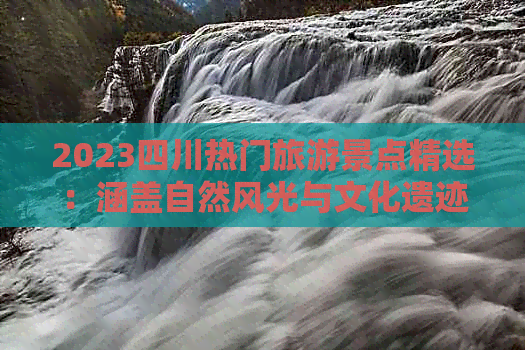 2023四川热门旅游景点精选：涵盖自然风光与文化遗迹